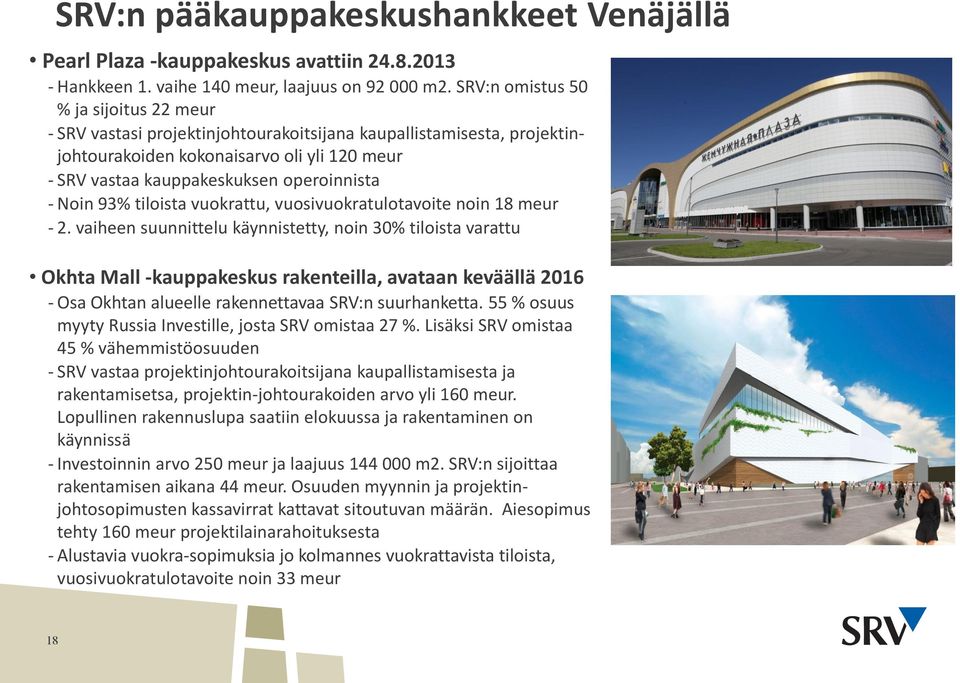 SRV:n pääkauppakeskushankkeet Venäjällä

• Pearl Plaza -kauppakeskus avattiin 24.8.2013
- Hankkeen 1. vaihe 140 meur, laajuus on 92 000 m2. SRV:n omistus 50 % ja sijoitus 22 meur
- SRV vastasi projektinjohtourakoitsijana kaupallistamisesta, projektinjohtourakoiden kokonaisarvo oli yli 120 meur
- SRV vastaa kauppakeskuksen operoinnista
- Noin 93% tiloista vuokrattu, vuosivuokratulotavoite noin 18 meur
- 2. vaiheen suunnittelu käynnistetty, noin 30% tiloista varattu

ЖЕМЧУЖНАЯ ПЛАЗА

• Okhta Mall -kauppakeskus rakenteilla, avataan keväällä 2016
- Osa Okhtan alueelle rakennettavaa SRV:n suurhanketta. 55 % osuus myyty Russia Investille, josta SRV omistaa 27 %. Lisäksi SRV omistaa 45 % vähemmistöosuuden
- SRV vastaa projektinjohtourakoitsijana kaupallistamisesta ja rakentamisetsa, projektin-johtourakoiden arvo yli 160 meur. Lopullinen rakennuslupa saatiin elokuussa ja rakentaminen on käynnissä
- Investoinnin arvo 250 meur ja laajuus 144 000 m2. SRV:n sijoittaa rakentamisen aikana 44 meur. Osuuden myynnin ja projektinjohtosopimusten kassavirrat kattavat sitoutuvan määrän. Aiesopimus tehty 160 meur projektilainarahoituksesta
- Alustavia vuokra-sopimuksia jo kolmannes vuokrattavista tiloista, vuosivuokratulotavoite noin 33 meur

18

SRV